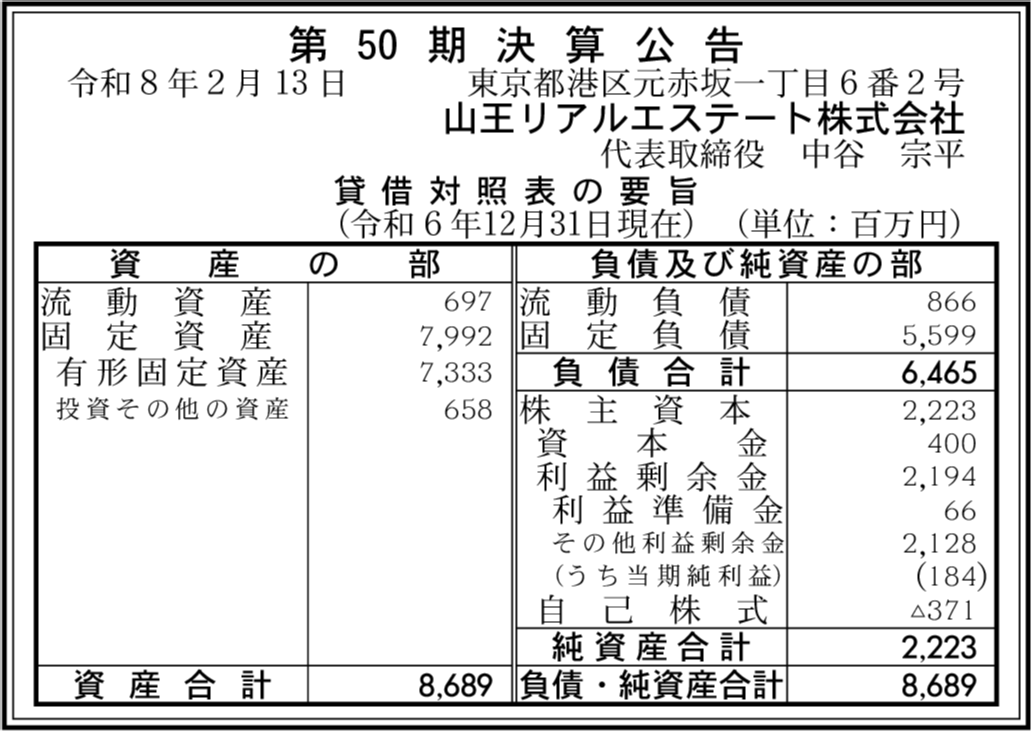 第50期決算公告

令和8年2月13日 東京都港区元赤坂一丁目6番2号

山王リアルエステート株式会社

代表取締役 中谷 宗平

貸借対照表の要旨

(令和6年12月31日現在) (単位:百万円)

| 資産の部 | | 負債及び純資産の部 | |
|---|---|---|---|
| 流動資産 | 697 | 流動負債 | 866 |
| 固定資産 | 7,992 | 固定負債 | 5,599 |
| 有形固定資産 | 7,333 | 負債合計 | 6,465 |
| 投資その他の資産 | 658 | 株主資本 | 2,223 |
| | | 資本金 | 400 |
| | | 利益剰余金 | 2,194 |
| | | 利益準備金 | 66 |
| | | その他利益剰余金 | 2,128 |
| | | (うち当期純利益) | (184) |
| | | 自己株式 | △371 |
| | | 純資産合計 | 2,223 |
| 資産合計 | 8,689 | 負債・純資産合計 | 8,689 |